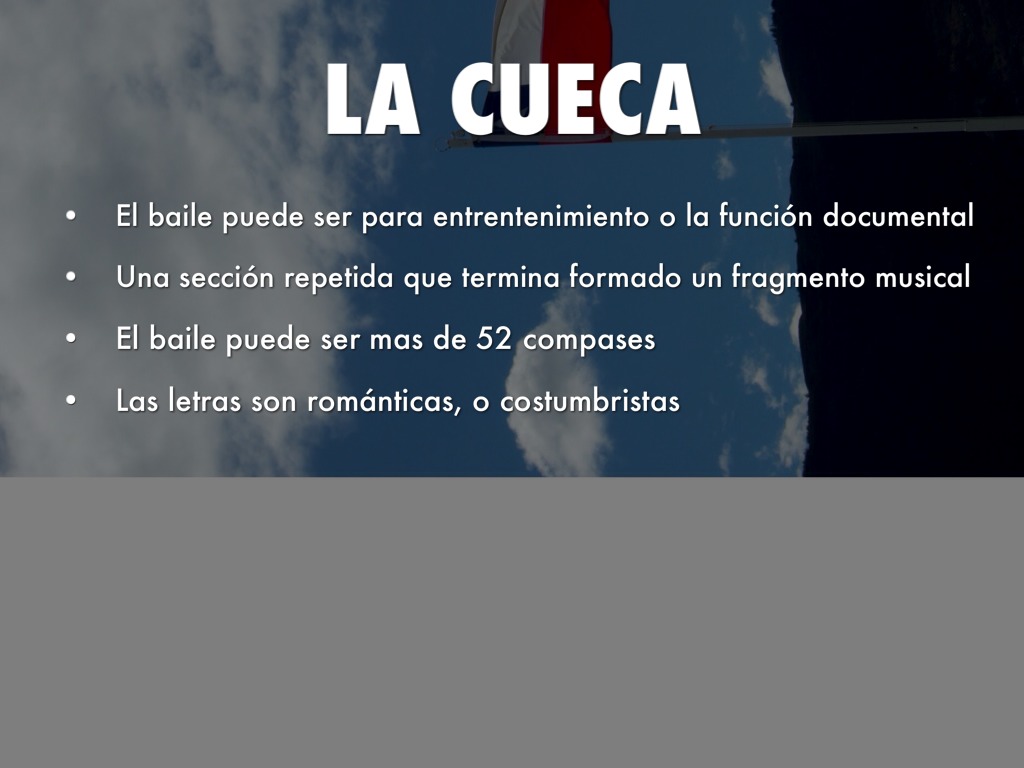 LA CUECA

• El baile puede ser para entrentenimiento o la función documental
• Una sección repetida que termina formado un fragmento musical
• El baile puede ser mas de 52 compases
• Las letras son románticas, o costumbristas